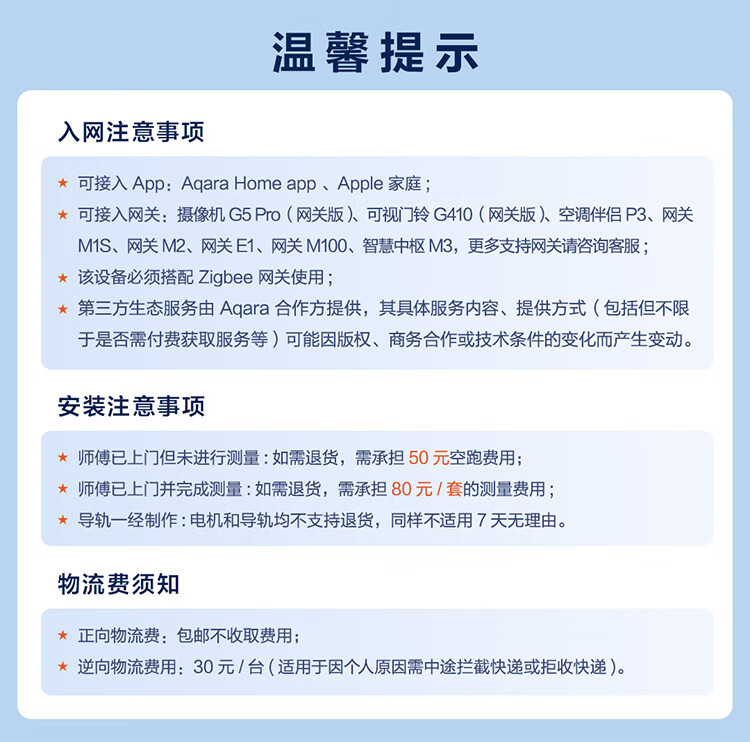 温馨提示

入网注意事项

★ 可接入 App：Aqara Home app 、Apple 家庭；

★ 可接入网关：摄像机 G5 Pro（网关版）、可视门铃 G410（网关版）、空调伴侣 P3、网关 M1S、网关 M2、网关 E1、网关 M100、智慧中枢 M3，更多支持网关请咨询客服；

★ 该设备必须搭配 Zigbee 网关使用；

★ 第三方生态服务由 Aqara 合作方提供，其具体服务内容、提供方式（包括但不限于是否需付费获取服务等）可能因版权、商务合作或技术条件的变化而产生变动。

安装注意事项

★ 师傅已上门但未进行测量：如需退货，需承担 50 元空跑费用；

★ 师傅已上门并完成测量：如需退货，需承担 80 元 / 套的测量费用；

★ 导轨一经制作：电机和导轨均不支持退货，同样不适用 7 天无理由。

物流费须知

★ 正向物流费：包邮不收取费用；

★ 逆向物流费用：30 元 / 台（适用于因个人原因需中途拦截快递或拒收快递）。